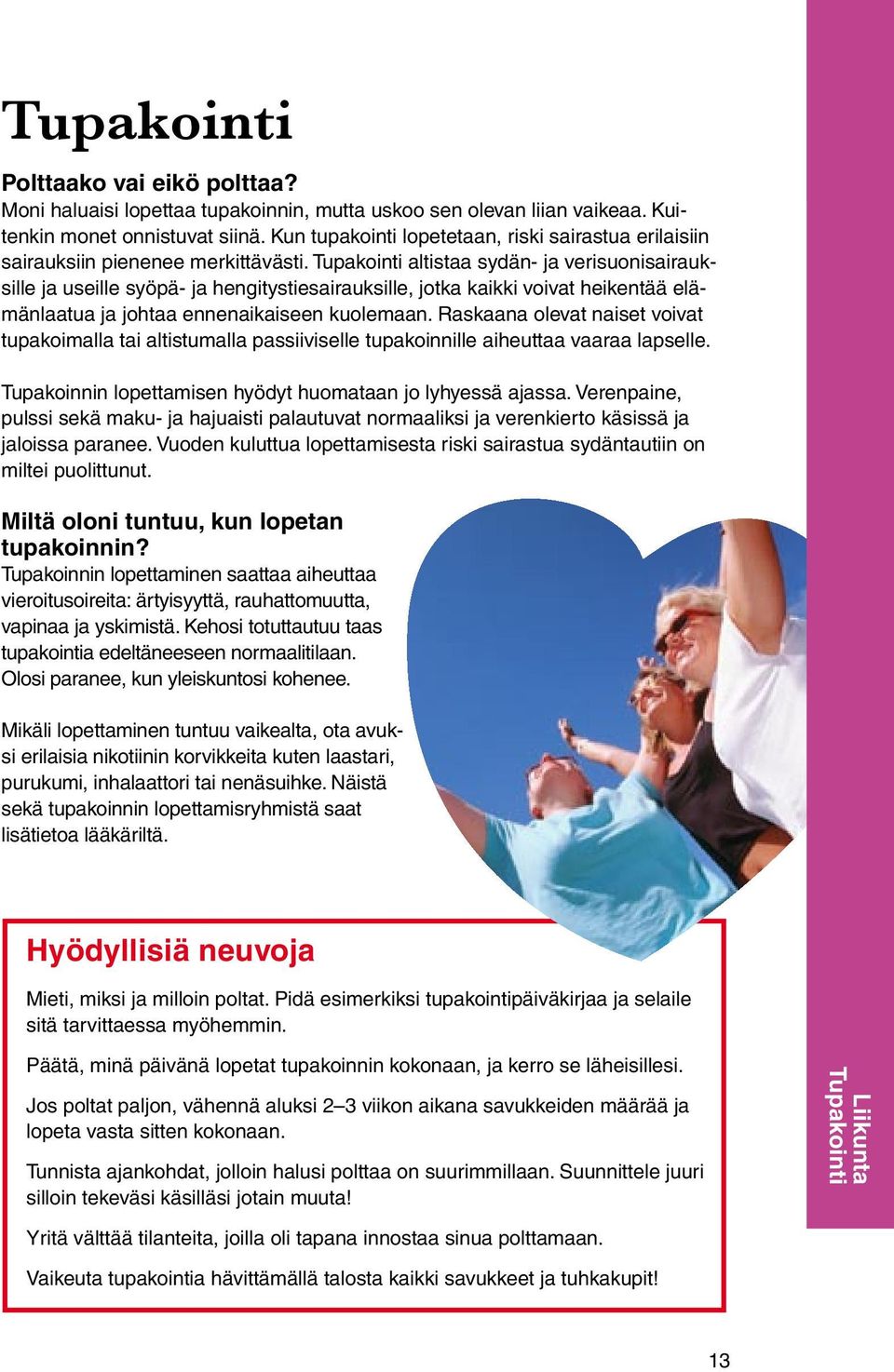 Tupakointi

Polttaako vai eikö polttaa?
Moni haluaisi lopettaa tupakoinnin, mutta uskoo sen olevan liian vaikeaa. Kuitenkin monet onnistuvat siinä. Kun tupakointi lopetetaan, riski sairastua erilaisiin sairauksiin pienenee merkittävästi. Tupakointi altistaa sydän- ja verisuonisairauksille ja useille syöpä- ja hengitystiesairauksille, jotka kaikki voivat heikentää elämänlaatua ja johtaa ennenaikaiseen kuolemaan. Raskaana olevat naiset voivat tupakoimalla tai altistumalla passiiviselle tupakoinnille aiheuttaa vaaraa lapselle.

Tupakoinnin lopettamisen hyödyt huomataan jo lyhyessä ajassa. Verenpaine, pulssi sekä maku- ja hajuaisti palautuvat normaaliksi ja verenkierto käsissä ja jaloissa paranee. Vuoden kuluttua lopettamisesta riski sairastua sydäntautiin on miltei puolittunut.

Miltä oloni tuntuu, kun lopetan tupakoinnin?
Tupakoinnin lopettaminen saattaa aiheuttaa vieroitusoireita: ärtyisyyttä, rauhattomuutta, vapinaa ja yskimistä. Kehosi totuttautuu taas tupakointia edeltäneeseen normaalitilaan. Olosi paranee, kun yleiskuntosi kohenee.

Mikäli lopettaminen tuntuu vaikealta, ota avuksi erilaisia nikotiinin korvikkeita kuten laastari, purukumi, inhalaattori tai nenäsuihke. Näistä sekä tupakoinnin lopettamisryhmistä saat lisätietoa lääkäriltä.

Hyödyllisiä neuvoja

Mieti, miksi ja milloin poltat. Pidä esimerkiksi tupakointipäiväkirjaa ja selaile sitä tarvittaessa myöhemmin.

Päätä, minä päivänä lopetat tupakoinnin kokonaan, ja kerro se läheisillesi.

Jos poltat paljon, vähennä aluksi 2–3 viikon aikana savukkeiden määrää ja lopeta vasta sitten kokonaan.

Tunnista ajankohdat, jolloin halusi polttaa on suurimmillaan. Suunnittele juuri silloin tekeväsi käsilläsi jotain muuta!

Yritä välttää tilanteita, joilla oli tapana innostaa sinua polttamaan.

Vaikeuta tupakointia hävittämällä talosta kaikki savukkeet ja tuhkakupit!

Liikunta
Tupakointi

13